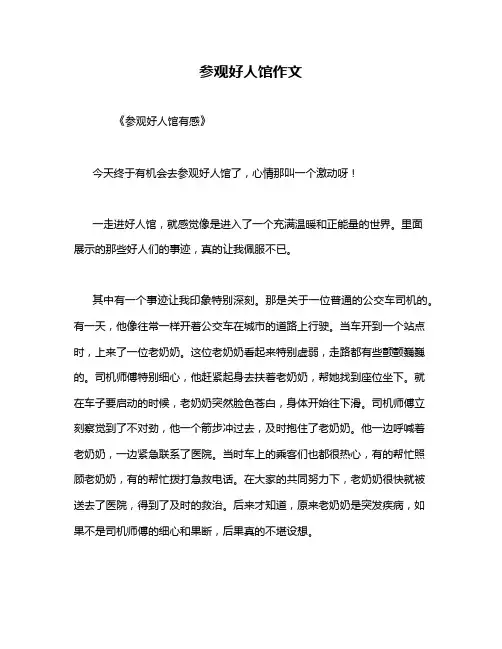 参观好人馆作文

《参观好人馆有感》

今天终于有机会去参观好人馆了，心情那叫一个激动呀！

一走进好人馆，就感觉像是进入了一个充满温暖和正能量的世界。里面展示的那些好人们的事迹，真的让我佩服不已。

其中有一个事迹让我印象特别深刻。那是关于一位普通的公交车司机的。有一天，他像往常一样开着公交车在城市的道路上行驶。当车开到一个站点时，上来了一位老奶奶。这位老奶奶看起来特别虚弱，走路都有些颤颤巍巍的。司机师傅特别细心，他赶紧起身去扶着老奶奶，帮她找到座位坐下。就在车子要启动的时候，老奶奶突然脸色苍白，身体开始往下滑。司机师傅立刻察觉到了不对劲，他一个箭步冲过去，及时抱住了老奶奶。他一边呼喊着老奶奶，一边紧急联系了医院。当时车上的乘客们也都很热心，有的帮忙照顾老奶奶，有的帮忙拨打急救电话。在大家的共同努力下，老奶奶很快就被送去了医院，得到了及时的救治。后来才知道，原来老奶奶是突发疾病，如果不是司机师傅的细心和果断，后果真的不堪设想。